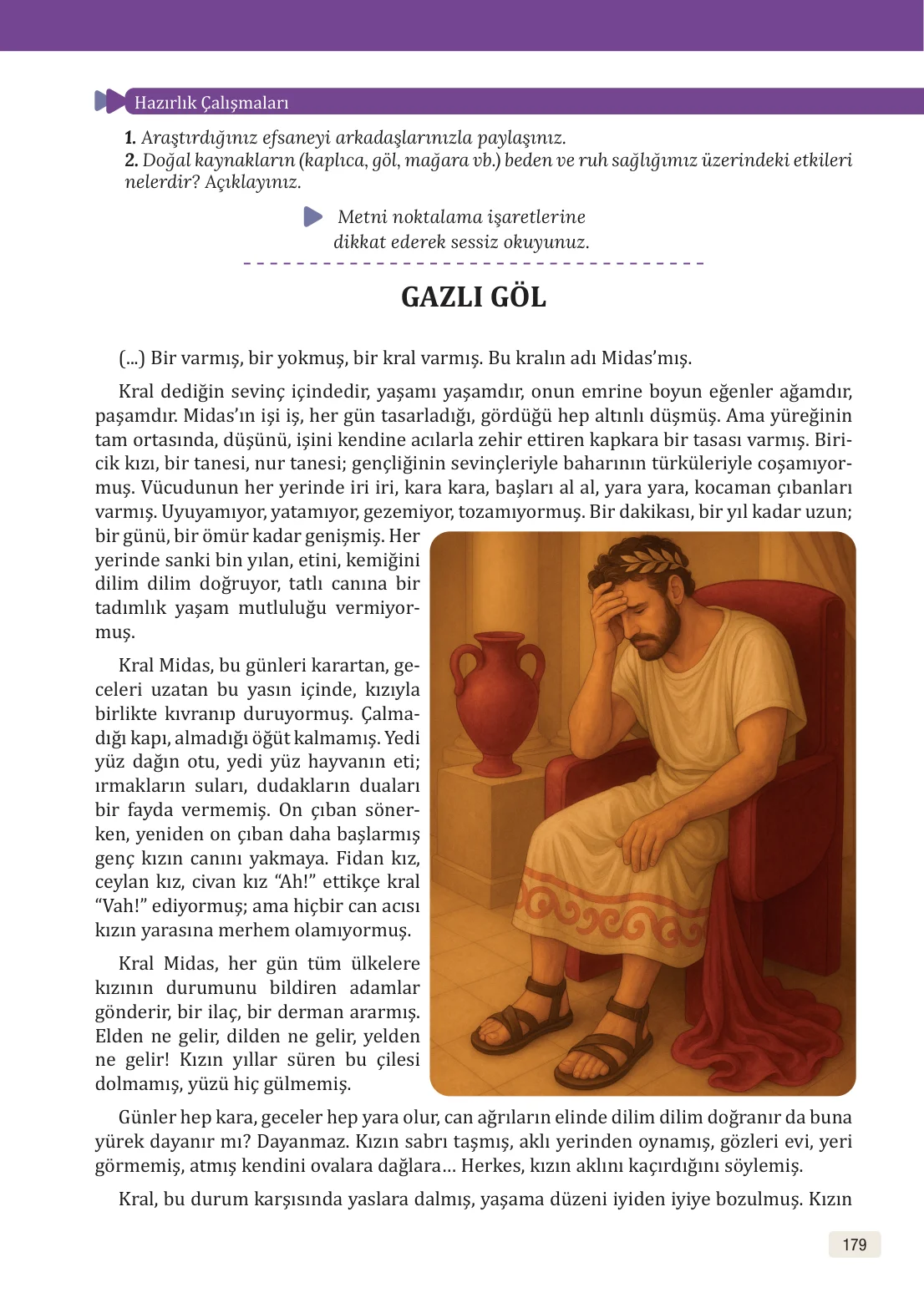 Hazırlık Çalışmaları

1. Araştırdığınız efsaneyi arkadaşlarınızla paylaşınız.
2. Doğal kaynakların (kaplıca, göl, mağara vb.) beden ve ruh sağlığımız üzerindeki etkileri nelerdir? Açıklayınız.

Metni noktalama işaretlerine dikkat ederek sessiz okuyunuz.

GAZLI GÖL

(...) Bir varmış, bir yokmuş, bir kral varmış. Bu kralın adı Midas'mış.

Kral dediğin sevinç içindedir, yaşamı yaşamdır, onun emrine boyun eğenler ağamdır, paşamdır. Midas'ın işi iş, her gün tasarladığı, gördüğü hep altınlı düşmüş. Ama yüreğinin tam ortasında, düşünü, işini kendine acılarla zehir ettiren kapkara bir tasası varmış. Biricik kızı, bir tanesi, nur tanesi; gençliğinin sevinçleriyle baharının türküleriyle coşamıyormuş. Vücudunun her yerinde iri iri, kara kara, başları al al, yara yara, kocaman çıbanları varmış. Uyuyamıyor, yatamıyor, gezemiyor, tozamıyormuş. Bir dakikası, bir yıl kadar uzun; bir günü, bir ömür kadar genişmiş. Her yerinde sanki bin yılan, etini, kemiğini dilim dilim doğruyor, tatlı canına bir tadımlık yaşam mutluluğu vermiyormuş.

Kral Midas, bu günleri karartan, geceleri uzatan bu yasın içinde, kızıyla birlikte kıvranıp duruyormuş. Çalmadığı kapı, almadığı öğüt kalmamış. Yedi yüz dağın otu, yedi yüz hayvanın eti; ırmakların suları, dudakların duaları bir fayda vermemiş. On çıban sönerken, yeniden on çıban daha başlarmış genç kızın canını yakmaya. Fidan kız, ceylan kız, civan kız "Ah!" ettikçe kral "Vah!" ediyormuş; ama hiçbir can acısı kızın yarasına merhem olamıyormuş.

Kral Midas, her gün tüm ülkelere kızının durumunu bildiren adamlar gönderir, bir ilaç, bir derman ararmış. Elden ne gelir, dilden ne gelir, yelden ne gelir! Kızın yıllar süren bu çilesi dolmamış, yüzü hiç gülmemiş.

Günler hep kara, geceler hep yara olur, can ağrıların elinde dilim dilim doğranır da buna yürek dayanır mı? Dayanmaz. Kızın sabrı taşmış, aklı yerinden oynamış, gözleri evi, yeri görmemiş, atmış kendini ovalara dağlara... Herkes, kızın aklını kaçırdığını söylemiş.

Kral, bu durum karşısında yaslara dalmış, yaşama düzeni iyiden iyiye bozulmuş. Kızın

179